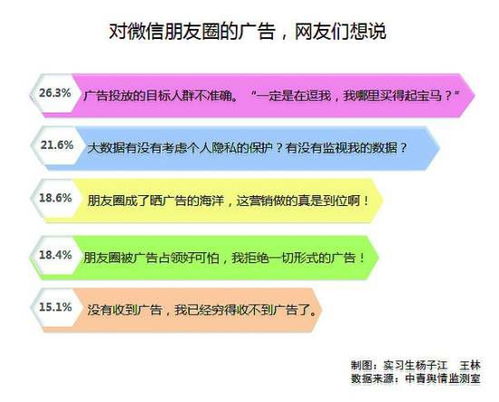 对微信朋友圈的广告，网友们想说

26.3% 广告投放的目标人群不准确。“一定是在逗我，我哪里买得起宝马？”

21.6% 大数据有没有考虑个人隐私的保护？有没有监视我的数据？

18.6% 朋友圈成了晒广告的海洋，这营销做的真是到位啊！

18.4% 朋友圈被广告占领好可怕，我拒绝一切形式的广告！

15.1% 没有收到广告，我已经穷得收不到广告了。

制图：实习生杨子江 王林
数据来源：中青舆情监测室